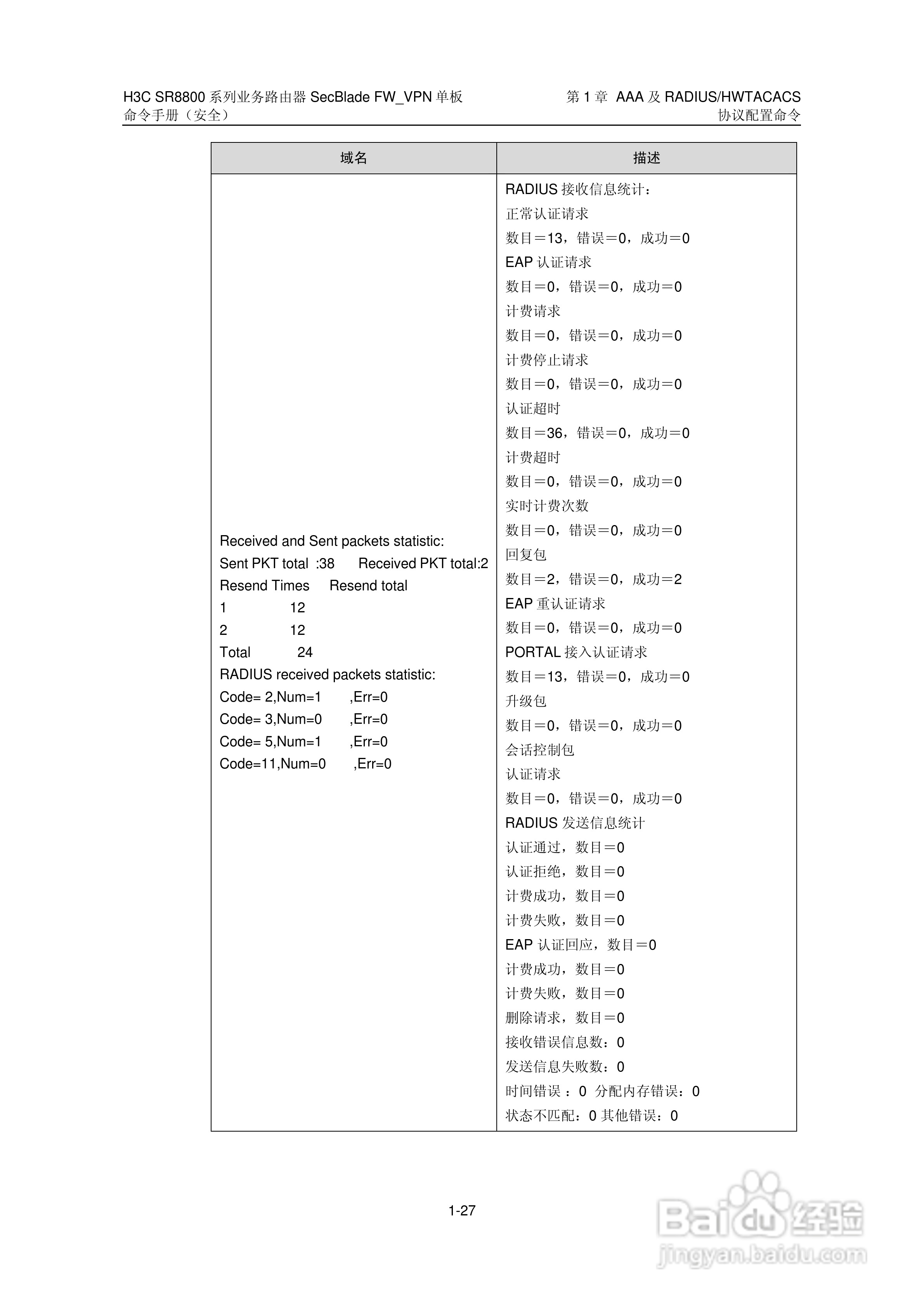 H3C SR8800 系列业务路由器 SecBlade FW_VPN 单板
命令手册（安全）

第 1 章 AAA 及 RADIUS/HWTACACS
协议配置命令

| 域名 | 描述 |
|---|---|
| Received and Sent packets statistic:<br>Sent PKT total :38 Received PKT total:2<br>Resend Times Resend total<br>1 12<br>2 12<br>Total 24<br>RADIUS received packets statistic:<br>Code= 2,Num=1 ,Err=0<br>Code= 3,Num=0 ,Err=0<br>Code= 5,Num=1 ,Err=0<br>Code=11,Num=0 ,Err=0 | RADIUS 接收信息统计：<br>正常认证请求<br>数目＝13，错误＝0，成功＝0<br>EAP 认证请求<br>数目＝0，错误＝0，成功＝0<br>计费请求<br>数目＝0，错误＝0，成功＝0<br>计费停止请求<br>数目＝0，错误＝0，成功＝0<br>认证超时<br>数目＝36，错误＝0，成功＝0<br>计费超时<br>数目＝0，错误＝0，成功＝0<br>实时计费次数<br>数目＝0，错误＝0，成功＝0<br>回复包<br>数目＝2，错误＝0，成功＝2<br>EAP 重认证请求<br>数目＝0，错误＝0，成功＝0<br>PORTAL 接入认证请求<br>数目＝13，错误＝0，成功＝0<br>升级包<br>数目＝0，错误＝0，成功＝0<br>会话控制包<br>认证请求<br>数目＝0，错误＝0，成功＝0<br>RADIUS 发送信息统计<br>认证通过，数目＝0<br>认证拒绝，数目＝0<br>计费成功，数目＝0<br>计费失败，数目＝0<br>EAP 认证回应，数目＝0<br>计费成功，数目＝0<br>计费失败，数目＝0<br>删除请求，数目＝0<br>接收错误信息数：0<br>发送信息失败数：0<br>时间错误 ：0 分配内存错误：0<br>状态不匹配：0 其他错误：0 |

1-27

Baidu 经验
jingyan.baidu.com